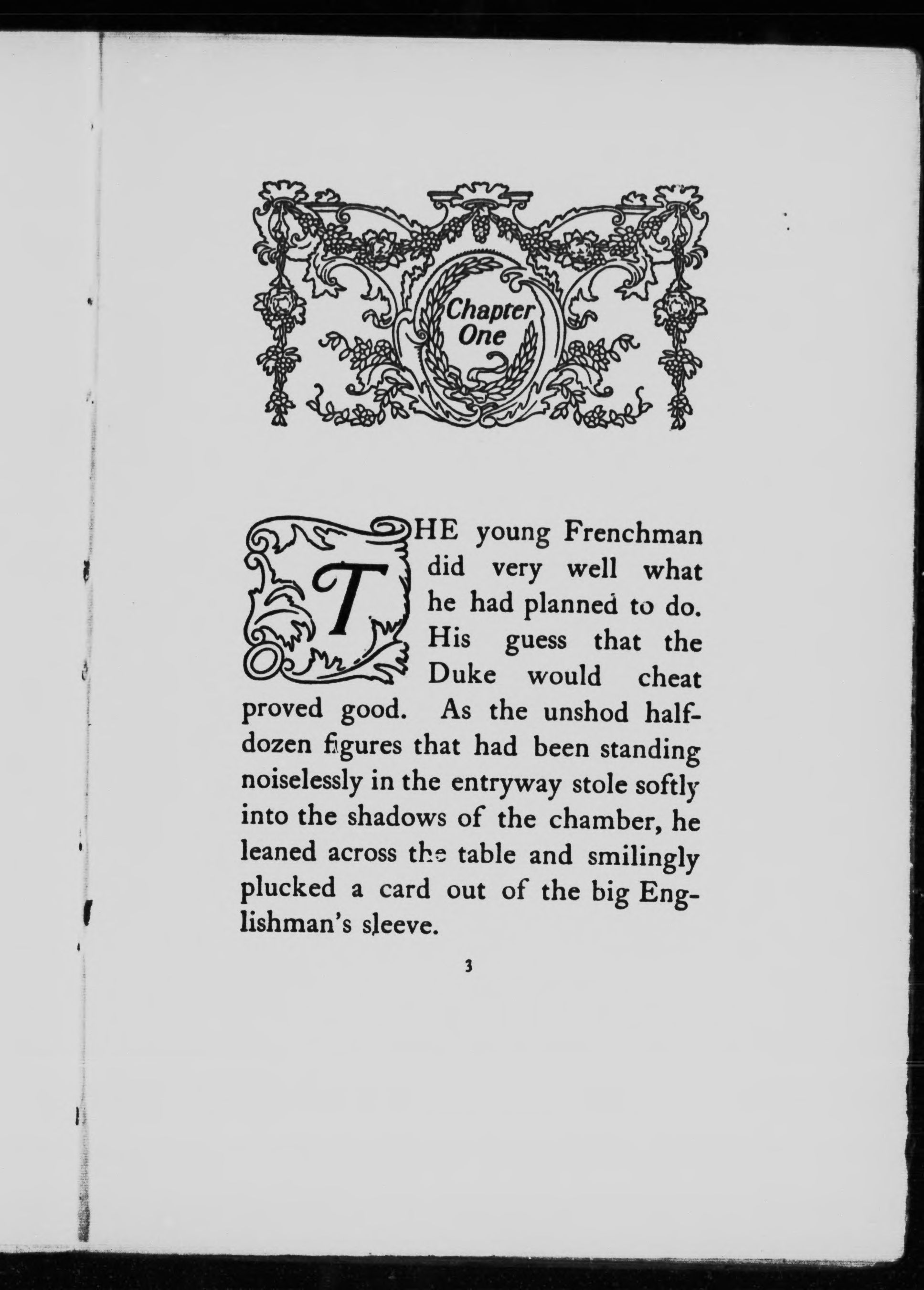 Chapter One

THE young Frenchman did very well what he had planned to do. His guess that the Duke would cheat proved good. As the unshod half-dozen figures that had been standing noiselessly in the entryway stole softly into the shadows of the chamber, he leaned across the table and smilingly plucked a card out of the big Englishman's sleeve.

3